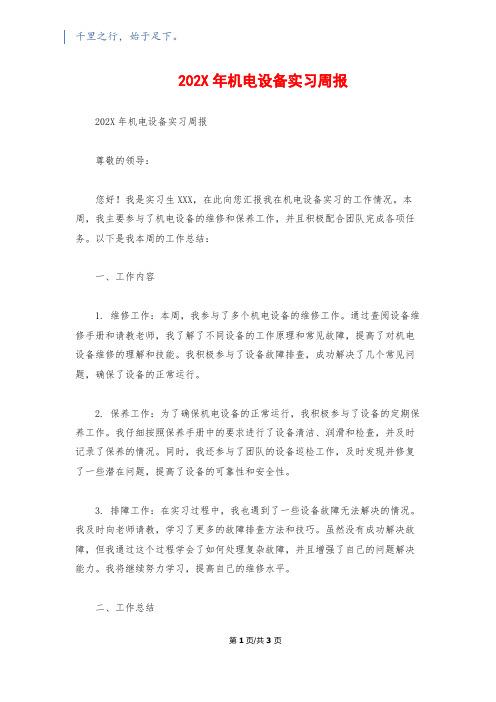 千里之行，始于足下。

202X 年机电设备实习周报

202X 年机电设备实习周报

尊敬的领导：

您好！我是实习生 XXX，在此向您汇报我在机电设备实习的工作情况。本周，我主要参与了机电设备的维修和保养工作，并且积极配合团队完成各项任务。以下是我本周的工作总结：

一、工作内容

1. 维修工作：本周，我参与了多个机电设备的维修工作。通过查阅设备维修手册和请教老师，我了解了不同设备的工作原理和常见故障，提高了对机电设备维修的理解和技能。我积极参与了设备故障排查，成功解决了几个常见问题，确保了设备的正常运行。

2. 保养工作：为了确保机电设备的正常运行，我积极参与了设备的定期保养工作。我仔细按照保养手册中的要求进行了设备清洁、润滑和检查，并及时记录了保养的情况。同时，我还参与了团队的设备巡检工作，及时发现并修复了一些潜在问题，提高了设备的可靠性和安全性。

3. 排障工作：在实习过程中，我也遇到了一些设备故障无法解决的情况。我及时向老师请教，学习了更多的故障排查方法和技巧。虽然没有成功解决故障，但我通过这个过程学会了如何处理复杂故障，并且增强了自己的问题解决能力。我将继续努力学习，提高自己的维修水平。

二、工作总结

第 1 页/共 3 页